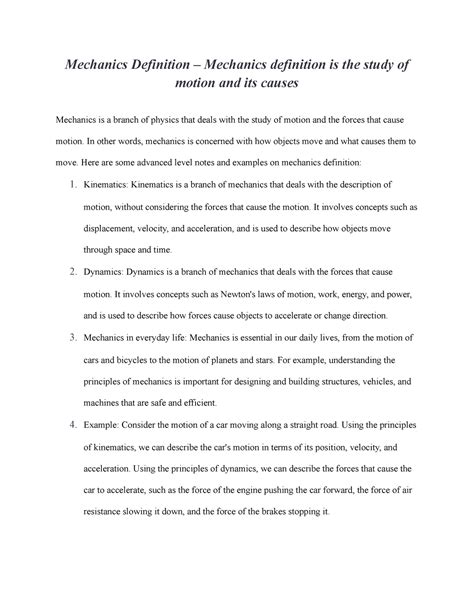 Mechanics Definition – Mechanics definition is the study of motion and its causes

Mechanics is a branch of physics that deals with the study of motion and the forces that cause motion. In other words, mechanics is concerned with how objects move and what causes them to move. Here are some advanced level notes and examples on mechanics definition:

1. Kinematics: Kinematics is a branch of mechanics that deals with the description of motion, without considering the forces that cause the motion. It involves concepts such as displacement, velocity, and acceleration, and is used to describe how objects move through space and time.

2. Dynamics: Dynamics is a branch of mechanics that deals with the forces that cause motion. It involves concepts such as Newton's laws of motion, work, energy, and power, and is used to describe how forces cause objects to accelerate or change direction.

3. Mechanics in everyday life: Mechanics is essential in our daily lives, from the motion of cars and bicycles to the motion of planets and stars. For example, understanding the principles of mechanics is important for designing and building structures, vehicles, and machines that are safe and efficient.

4. Example: Consider the motion of a car moving along a straight road. Using the principles of kinematics, we can describe the car's motion in terms of its position, velocity, and acceleration. Using the principles of dynamics, we can describe the forces that cause the car to accelerate, such as the force of the engine pushing the car forward, the force of air resistance slowing it down, and the force of the brakes stopping it.